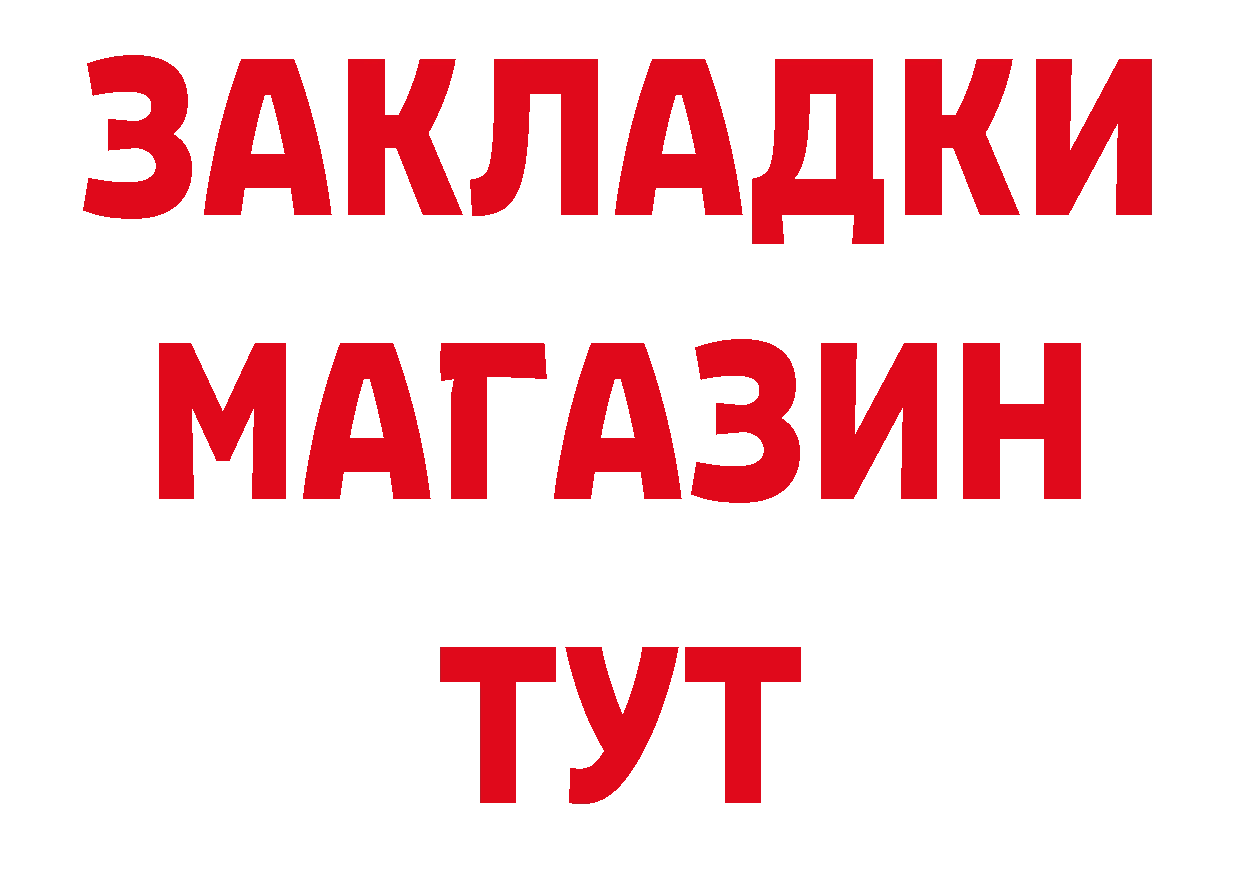 ЗАКЛАДКИ
МАГАЗИН
ТУТ